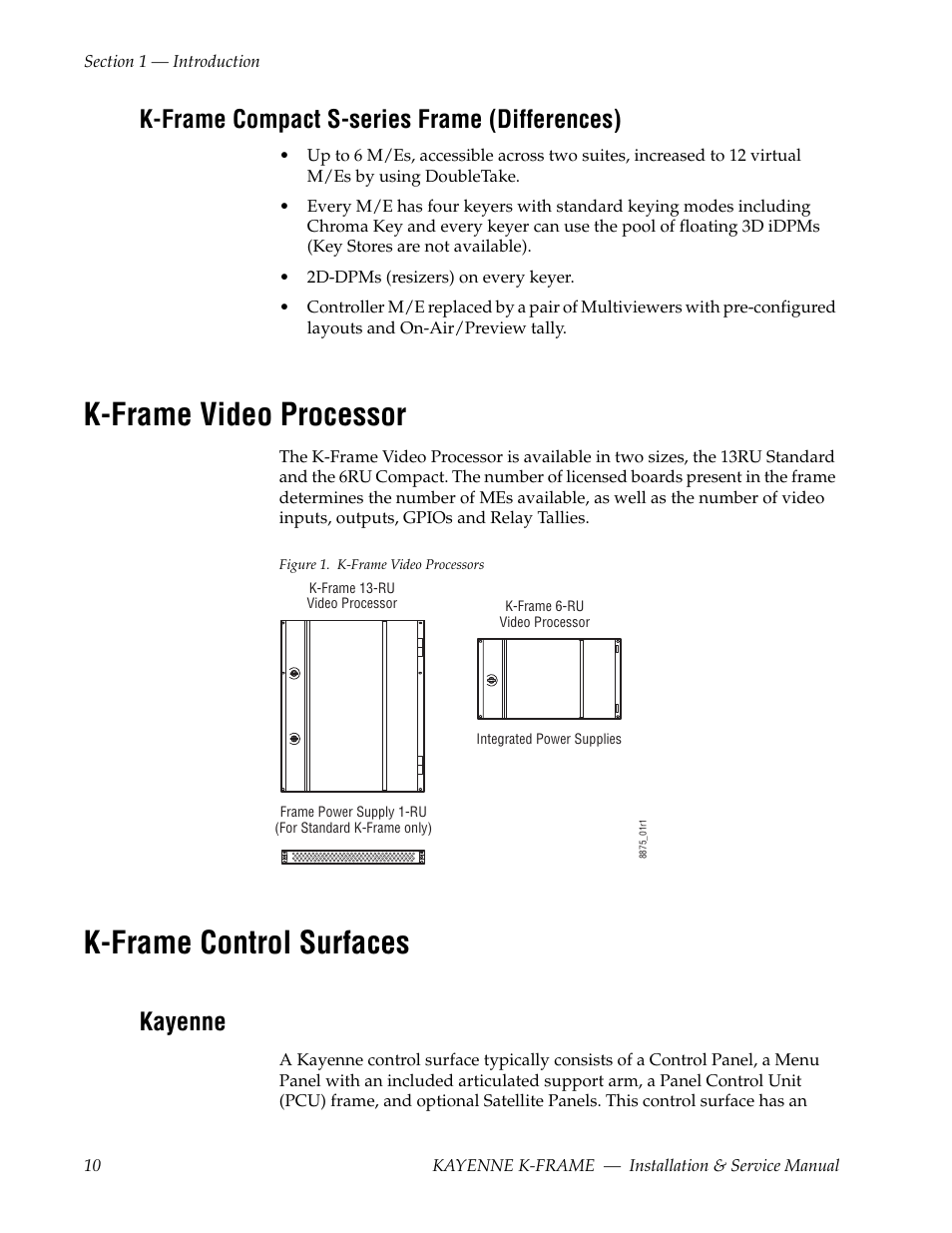 Section 1 — Introduction

K-Frame Compact S-series Frame (Differences)

• Up to 6 M/Es, accessible across two suites, increased to 12 virtual M/Es by using DoubleTake.

• Every M/E has four keyers with standard keying modes including Chroma Key and every keyer can use the pool of floating 3D iDPMs (Key Stores are not available).

• 2D-DPMs (resizers) on every keyer.

• Controller M/E replaced by a pair of Multiviewers with pre-configured layouts and On-Air/Preview tally.

K-Frame Video Processor

The K-Frame Video Processor is available in two sizes, the 13RU Standard and the 6RU Compact. The number of licensed boards present in the frame determines the number of MEs available, as well as the number of video inputs, outputs, GPIOs and Relay Tallies.

Figure 1. K-Frame Video Processors

K-Frame 13-RU Video Processor

K-Frame 6-RU Video Processor

Integrated Power Supplies

Frame Power Supply 1-RU (For Standard K-Frame only)

8875_01r1

K-Frame Control Surfaces

Kayenne

A Kayenne control surface typically consists of a Control Panel, a Menu Panel with an included articulated support arm, a Panel Control Unit (PCU) frame, and optional Satellite Panels. This control surface has an

10

KAYENNE K-FRAME — Installation & Service Manual